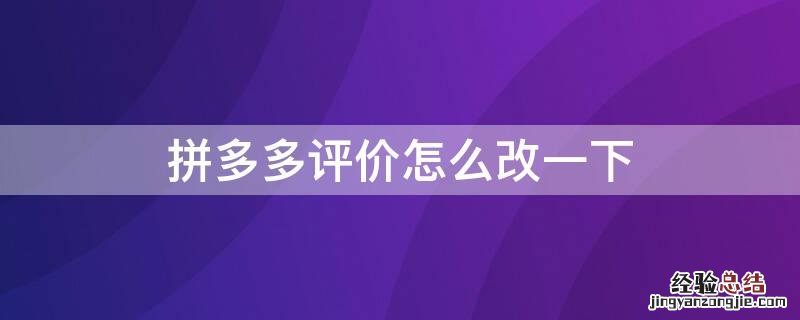 拼多多评价怎么改一下

经验总结
jingyanzongjie.com